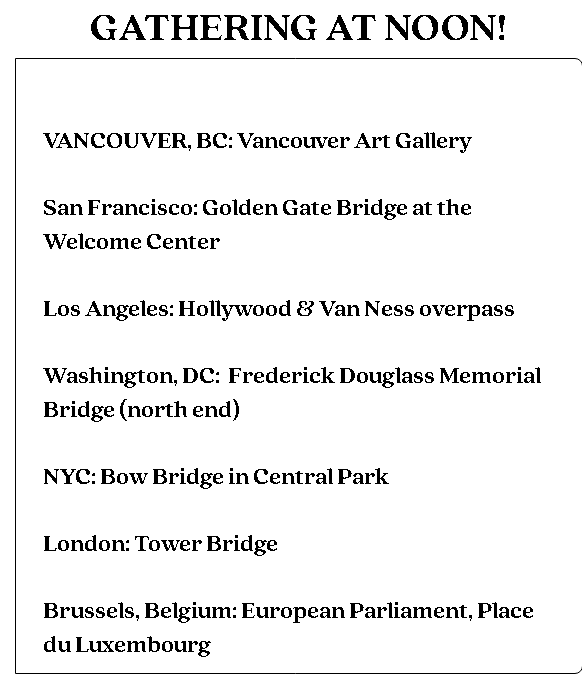 GATHERING AT NOON!

VANCOUVER, BC: Vancouver Art Gallery

San Francisco: Golden Gate Bridge at the Welcome Center

Los Angeles: Hollywood & Van Ness overpass

Washington, DC: Frederick Douglass Memorial Bridge (north end)

NYC: Bow Bridge in Central Park

London: Tower Bridge

Brussels, Belgium: European Parliament, Place du Luxembourg